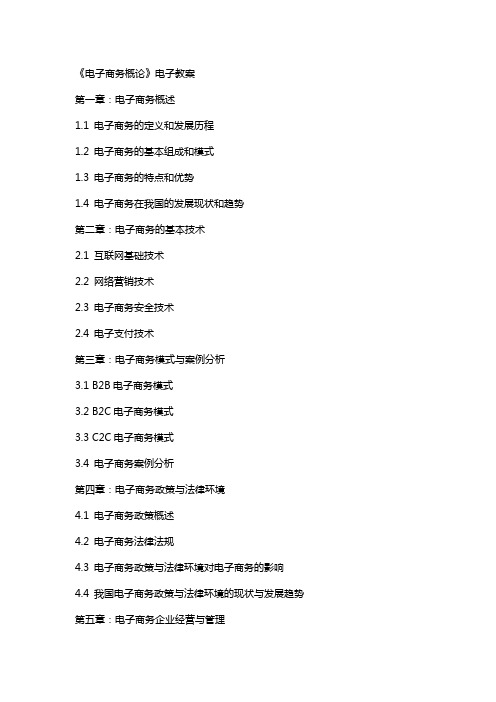 《电子商务概论》电子教案

第一章：电子商务概述

1.1 电子商务的定义和发展历程

1.2 电子商务的基本组成和模式

1.3 电子商务的特点和优势

1.4 电子商务在我国的发展现状和趋势

第二章：电子商务的基本技术

2.1 互联网基础技术

2.2 网络营销技术

2.3 电子商务安全技术

2.4 电子支付技术

第三章：电子商务模式与案例分析

3.1 B2B 电子商务模式

3.2 B2C 电子商务模式

3.3 C2C 电子商务模式

3.4 电子商务案例分析

第四章：电子商务政策与法律环境

4.1 电子商务政策概述

4.2 电子商务法律法规

4.3 电子商务政策与法律环境对电子商务的影响

4.4 我国电子商务政策与法律环境的现状与发展趋势

第五章：电子商务企业经营与管理